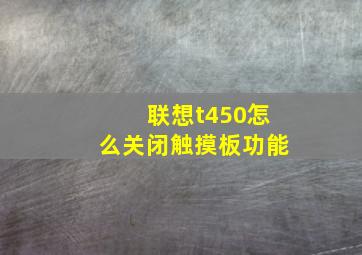 联想t450怎么关闭触摸板功能